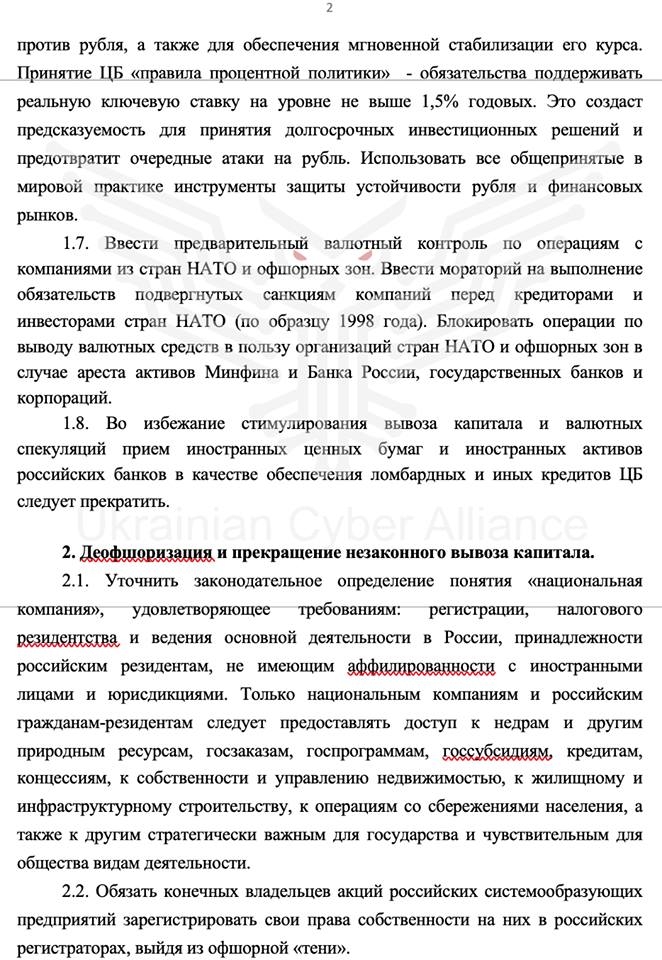 2

против рубля, а также для обеспечения мгновенной стабилизации его курса. Принятие ЦБ «правила процентной политики» - обязательства поддерживать реальную ключевую ставку на уровне не выше 1,5% годовых. Это создаст предсказуемость для принятия долгосрочных инвестиционных решений и предотвратит очередные атаки на рубль. Использовать все общепринятые в мировой практике инструменты защиты устойчивости рубля и финансовых рынков.

1.7. Ввести предварительный валютный контроль по операциям с компаниями из стран НАТО и офшорных зон. Ввести мораторий на выполнение обязательств подвергнутых санкциям компаний перед кредиторами и инвесторами стран НАТО (по образцу 1998 года). Блокировать операции по выводу валютных средств в пользу организаций стран НАТО и офшорных зон в случае ареста активов Минфина и Банка России, государственных банков и корпораций.

1.8. Во избежание стимулирования вывоза капитала и валютных спекуляций прием иностранных ценных бумаг и иностранных активов российских банков в качестве обеспечения ломбардных и иных кредитов ЦБ следует прекратить.

Ukrainian Cyber Alliance

2. Деофшоризация и прекращение незаконного вывоза капитала.

2.1. Уточнить законодательное определение понятия «национальная компания», удовлетворяющее требованиям: регистрации, налогового резидентства и ведения основной деятельности в России, принадлежности российским резидентам, не имеющим аффилированности с иностранными лицами и юрисдикциями. Только национальным компаниям и российским гражданам-резидентам следует предоставлять доступ к недрам и другим природным ресурсам, госзаказам, госпрограммам, госсубсидиям, кредитам, концессиям, к собственности и управлению недвижимостью, к жилищному и инфраструктурному строительству, к операциям со сбережениями населения, а также к другим стратегически важным для государства и чувствительным для общества видам деятельности.

2.2. Обязать конечных владельцев акций российских системообразующих предприятий зарегистрировать свои права собственности на них в российских регистраторах, выйдя из офшорной «тени».